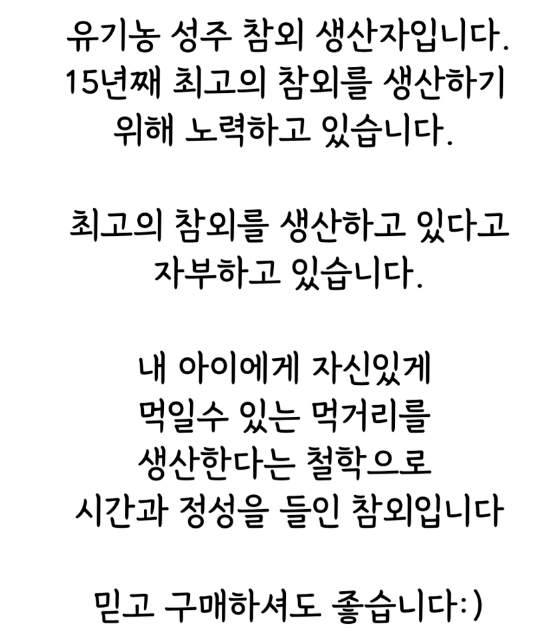 유기농 성주 참외 생산자입니다.
15년째 최고의 참외를 생산하기
위해 노력하고 있습니다.

최고의 참외를 생산하고 있다고
자부하고 있습니다.

내 아이에게 자신있게
먹일수 있는 먹거리를
생산한다는 철학으로
시간과 정성을 들인 참외입니다

믿고 구매하셔도 좋습니다:)